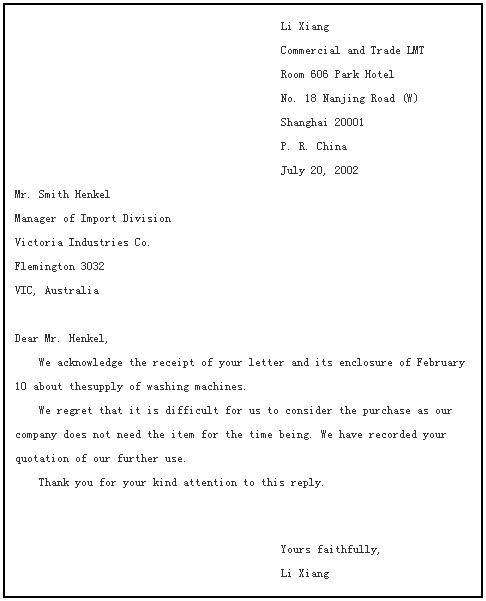 Li Xiang
Commercial and Trade LMT
Room 606 Park Hotel
No. 18 Nanjing Road (W)
Shanghai 20001
P. R. China
July 20, 2002

Mr. Smith Henkel
Manager of Import Division
Victoria Industries Co.
Flemington 3032
VIC, Australia

Dear Mr. Henkel,

We acknowledge the receipt of your letter and its enclosure of February 10 about thesupply of washing machines.

We regret that it is difficult for us to consider the purchase as our company does not need the item for the time being. We have recorded your quotation of our further use.

Thank you for your kind attention to this reply.

Yours faithfully,
Li Xiang